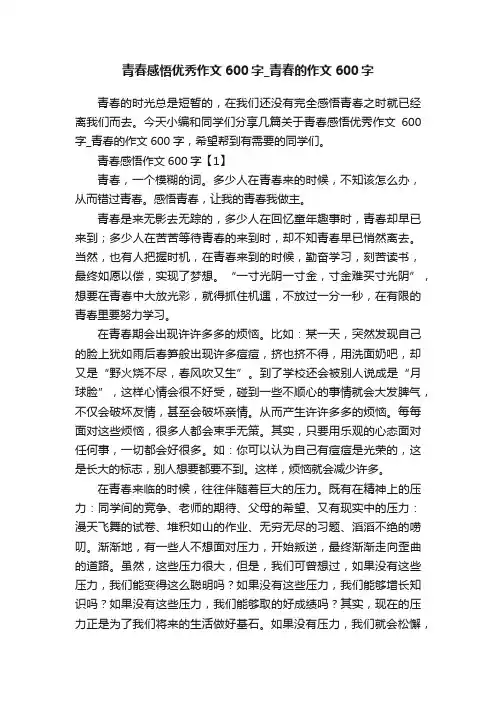 青春感悟优秀作文 600 字_青春的作文 600 字

青春的时光总是短暂的，在我们还没有完全感悟青春之时就已经离我们而去。今天小编和同学们分享几篇关于青春感悟优秀作文 600 字_青春的作文 600 字，希望帮到有需要的同学们。

青春感悟作文 600 字【1】

青春，一个模糊的词。多少人在青春来的时候，不知该怎么办，从而错过青春。感悟青春，让我的青春我做主。

青春是来无影去无踪的，多少人在回忆童年趣事时，青春却早已来到；多少人在苦苦等待青春的来到时，却不知青春早已悄然离去。当然，也有人把握时机，在青春来到的时候，勤奋学习，刻苦读书，最终如愿以偿，实现了梦想。“一寸光阴一寸金，寸金难买寸光阴”，想要在青春中大放光彩，就得抓住机遇，不放过一分一秒，在有限的青春里要努力学习。

在青春期会出现许许多多的烦恼。比如：某一天，突然发现自己的脸上犹如雨后春笋般出现许多痘痘，挤也挤不得，用洗面奶吧，却又是“野火烧不尽，春风吹又生”。到了学校还会被别人说成是“月球脸”，这样心情会很不好受，碰到一些不顺心的事情就会大发脾气，不仅会破坏友情，甚至会破坏亲情。从而产生许许多多的烦恼。每每面对这些烦恼，很多人都会束手无策。其实，只要用乐观的心态面对任何事，一切都会好很多。如：你可以认为自己有痘痘是光荣的，这是长大的标志，别人想要都要不到。这样，烦恼就会减少许多。

在青春来临的时候，往往伴随着巨大的压力。既有在精神上的压力：同学间的竞争、老师的期待、父母的希望、又有现实中的压力：漫天飞舞的试卷、堆积如山的作业、无穷无尽的习题、滔滔不绝的唠叨。渐渐地，有一些人不想面对压力，开始叛逆，最终渐渐走向歪曲的道路。虽然，这些压力很大，但是，我们可曾想过，如果没有这些压力，我们能变得这么聪明吗？如果没有这些压力，我们能够增长知识吗？如果没有这些压力，我们能够取的好成绩吗？其实，现在的压力正是为了我们将来的生活做好基石。如果没有压力，我们就会松懈，